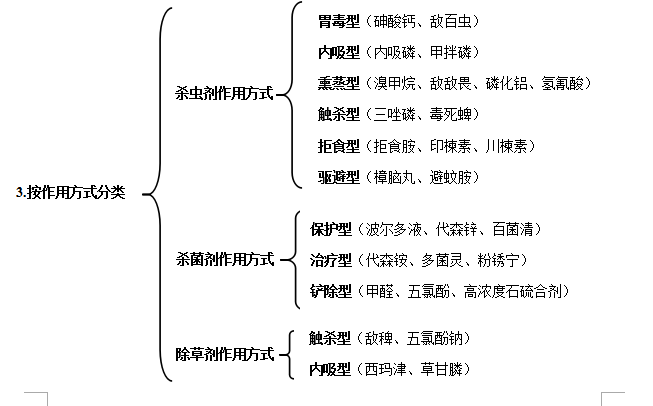 3.按作用方式分类

杀虫剂作用方式

胃毒型（砷酸钙、敌百虫）

内吸型（内吸磷、甲拌磷）

熏蒸型（溴甲烷、敌敌畏、磷化铝、氢氰酸）

触杀型（三唑磷、毒死蜱）

拒食型（拒食胺、印楝素、川楝素）

驱避型（樟脑丸、避蚊胺）

杀菌剂作用方式

保护型（波尔多液、代森锌、百菌清）

治疗型（代森铵、多菌灵、粉锈宁）

铲除型（甲醛、五氯酚、高浓度石硫合剂）

除草剂作用方式

触杀型（敌稗、五氯酚钠）

内吸型（西玛津、草甘膦）